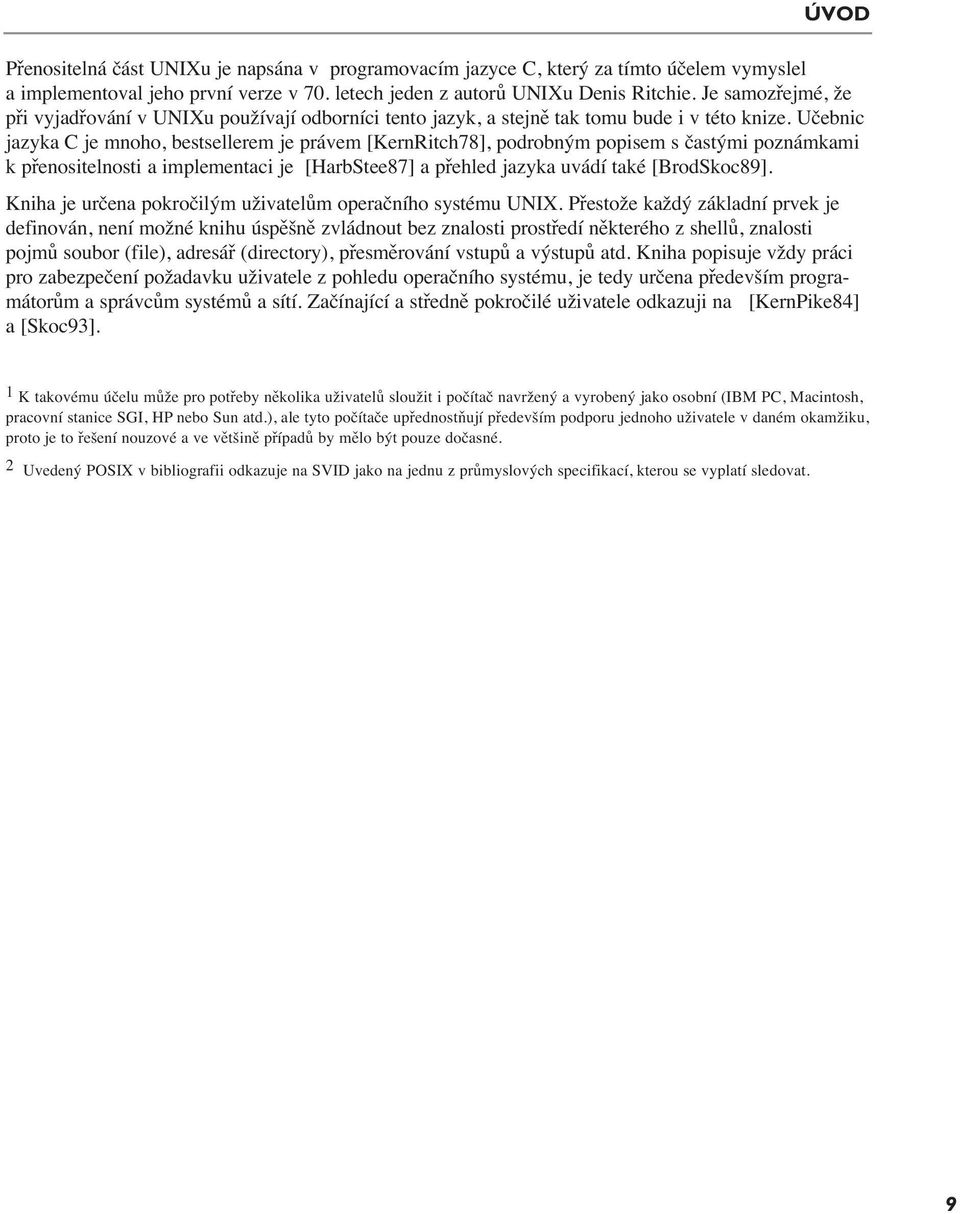 ÚVOD

Přenositelná část UNIXu je napsána v programovacím jazyce C, který za tímto účelem vymyslel a implementoval jeho první verze v 70. letech jeden z autorů UNIXu Denis Ritchie. Je samozřejmé, že při vyjadřování v UNIXu používají odborníci tento jazyk, a stejně tak tomu bude i v této knize. Učebnic jazyka C je mnoho, bestsellerem je právem [KernRitch78], podrobným popisem s častými poznámkami k přenositelnosti a implementaci je [HarbStee87] a přehled jazyka uvádí také [BrodSkoc89].

Kniha je určena pokročilým uživatelům operačního systému UNIX. Přestože každý základní prvek je definován, není možné knihu úspěšně zvládnout bez znalosti prostředí některého z shellů, znalosti pojmů soubor (file), adresář (directory), přesměrování vstupů a výstupů atd. Kniha popisuje vždy práci pro zabezpečení požadavku uživatele z pohledu operačního systému, je tedy určena především programátorům a správcům systémů a sítí. Začínající a středně pokročilé uživatele odkazuji na [KernPike84] a [Skoc93].

1 K takovému účelu může pro potřeby několika uživatelů sloužit i počítač navržený a vyrobený jako osobní (IBM PC, Macintosh, pracovní stanice SGI, HP nebo Sun atd.), ale tyto počítače upřednostňují především podporu jednoho uživatele v daném okamžiku, proto je to řešení nouzové a ve většině případů by mělo být pouze dočasné.

2 Uvedený POSIX v bibliografii odkazuje na SVID jako na jednu z průmyslových specifikací, kterou se vyplatí sledovat.

9